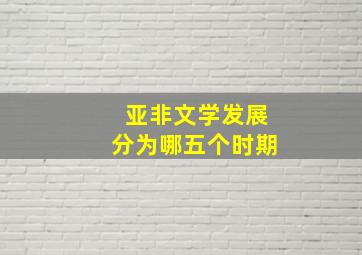 亚非文学发展
分为哪五个时期